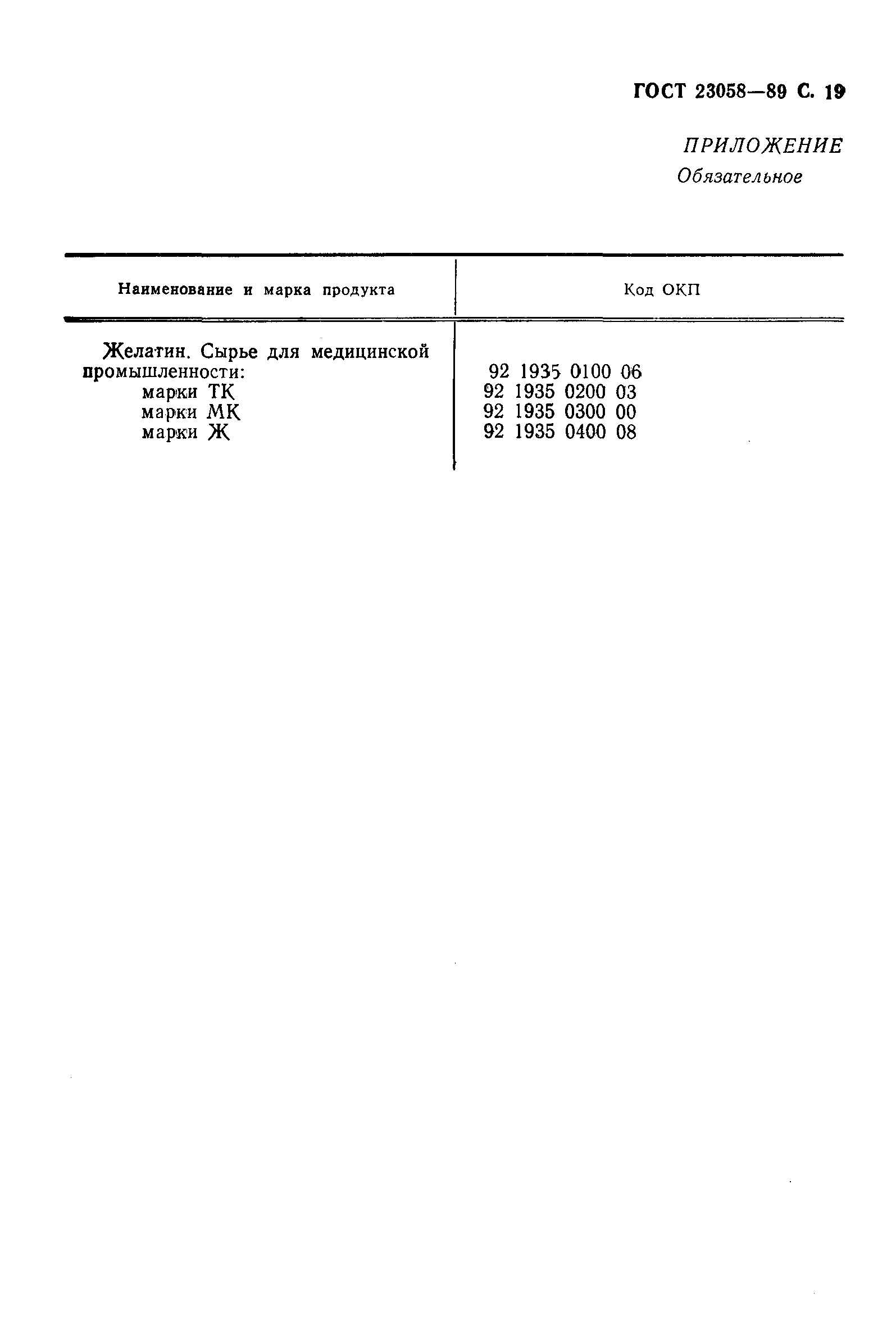 ГОСТ 23058—89 С. 19

ПРИЛОЖЕНИЕ
Обязательное

| Наименование и марка продукта | Код ОКП |
|---|---|
| Желатин. Сырье для медицинской промышленности: | 92 1935 0100 06 |
| марки ТК | 92 1935 0200 03 |
| марки МК | 92 1935 0300 00 |
| марки Ж | 92 1935 0400 08 |